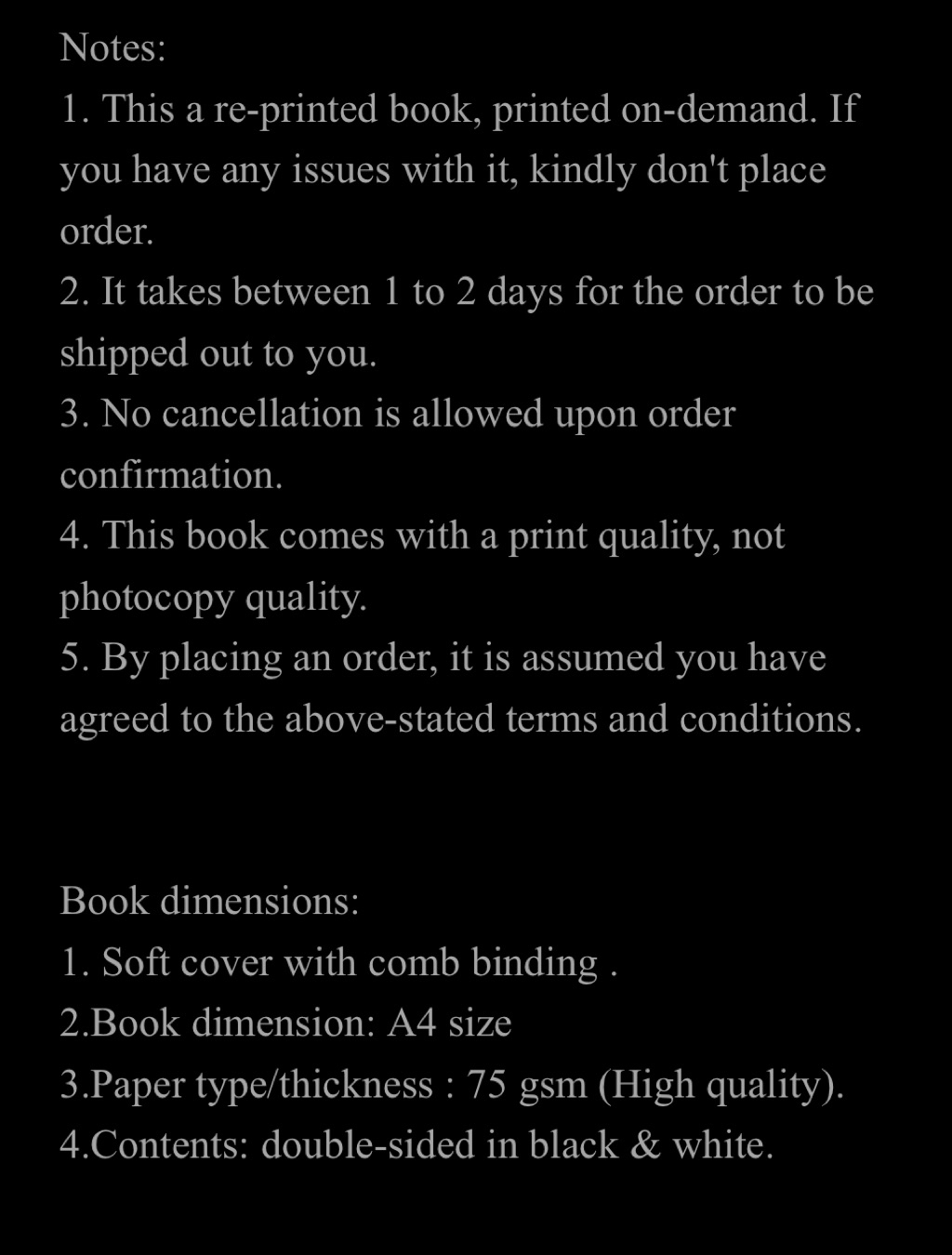 Notes:
1. This a re-printed book, printed on-demand. If you have any issues with it, kindly don't place order.
2. It takes between 1 to 2 days for the order to be shipped out to you.
3. No cancellation is allowed upon order confirmation.
4. This book comes with a print quality, not photocopy quality.
5. By placing an order, it is assumed you have agreed to the above-stated terms and conditions.

Book dimensions:
1. Soft cover with comb binding .
2.Book dimension: A4 size
3.Paper type/thickness : 75 gsm (High quality).
4.Contents: double-sided in black & white.